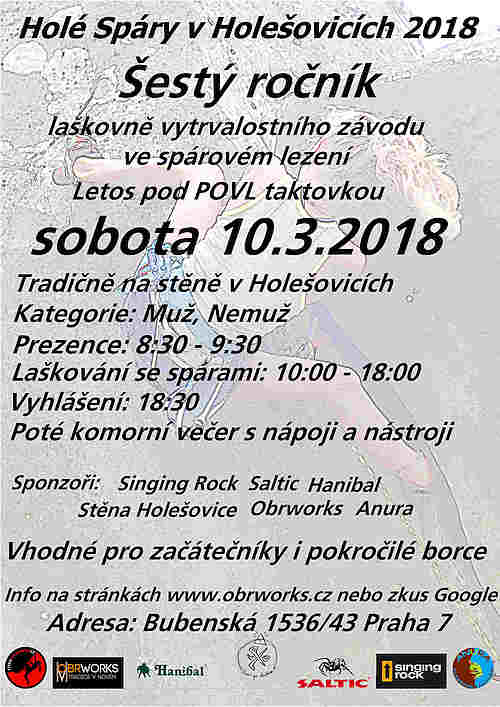 Holé Spáry v Holešovicích 2018

Šestý ročník

laškovně vytrvalostního závodu ve spárovém lezení

Letos pod POVL taktovkou

sobota 10.3.2018

Tradičně na stěně v Holešovicích

Kategorie: Muž, Nemuž

Prezence: 8:30 - 9:30

Laškování se spárami: 10:00 - 18:00

Vyhlášení: 18:30

Poté komorní večer s nápoji a nástroji

Sponzoři: Singing Rock Saltic Hanibal Stěna Holešovice Obrworks Anura

Vhodné pro začátečníky i pokročilé borce

Info na stránkách www.obrworks.cz nebo zkus Google

Adresa: Bubenská 1536/43 Praha 7

OBRWORKS

Hanibal

SALTIC

singing rock